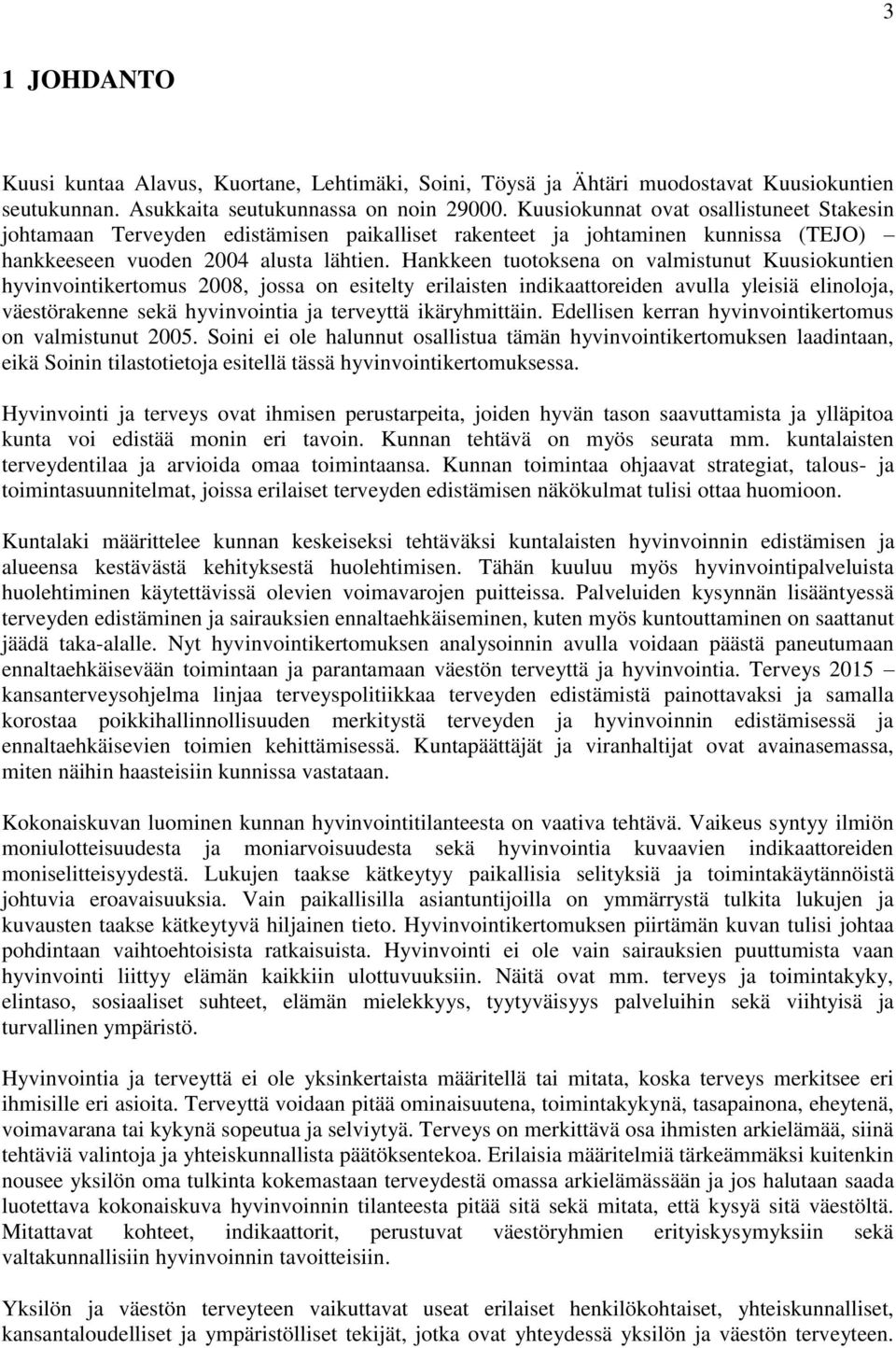 3

1 JOHDANTO

Kuusi kuntaa Alavus, Kuortane, Lehtimäki, Soini, Töysä ja Ähtäri muodostavat Kuusiokuntien seutukunnan. Asukkaita seutukunnassa on noin 29000. Kuusiokunnat ovat osallistuneet Stakesin johtamaan Terveyden edistämisen paikalliset rakenteet ja johtaminen kunnissa (TEJO) – hankkeeseen vuoden 2004 alusta lähtien. Hankkeen tuotoksena on valmistunut Kuusiokuntien hyvinvointikertomus 2008, jossa on esitelty erilaisten indikaattoreiden avulla yleisiä elinoloja, väestörakenne sekä hyvinvointia ja terveyttä ikäryhmittäin. Edellisen kerran hyvinvointikertomus on valmistunut 2005. Soini ei ole halunnut osallistua tämän hyvinvointikertomuksen laadintaan, eikä Soinin tilastotietoja esitellä tässä hyvinvointikertomuksessa.

Hyvinvointi ja terveys ovat ihmisen perustarpeita, joiden hyvän tason saavuttamista ja ylläpitoa kunta voi edistää monin eri tavoin. Kunnan tehtävä on myös seurata mm. kuntalaisten terveydentilaa ja arvioida omaa toimintaansa. Kunnan toimintaa ohjaavat strategiat, talous- ja toimintasuunnitelmat, joissa erilaiset terveyden edistämisen näkökulmat tulisi ottaa huomioon.

Kuntalaki määrittelee kunnan keskeiseksi tehtäväksi kuntalaisten hyvinvoinnin edistämisen ja alueensa kestävästä kehityksestä huolehtimisen. Tähän kuuluu myös hyvinvointipalveluista huolehtiminen käytettävissä olevien voimavarojen puitteissa. Palveluiden kysynnän lisääntyessä terveyden edistäminen ja sairauksien ennaltaehkäiseminen, kuten myös kuntouttaminen on saattanut jäädä taka-alalle. Nyt hyvinvointikertomuksen analysoinnin avulla voidaan päästä paneutumaan ennaltaehkäisevään toimintaan ja parantamaan väestön terveyttä ja hyvinvointia. Terveys 2015 – kansanterveysohjelma linjaa terveyspolitiikkaa terveyden edistämistä painottavaksi ja samalla korostaa poikkihallinnollisuuden merkitystä terveyden ja hyvinvoinnin edistämisessä ja ennaltaehkäisevien toimien kehittämisessä. Kuntapäättäjät ja viranhaltijat ovat avainasemassa, miten näihin haasteisiin kunnissa vastataan.

Kokonaiskuvan luominen kunnan hyvinvointitilanteesta on vaativa tehtävä. Vaikeus syntyy ilmiön moniulotteisuudesta ja moniarvoisuudesta sekä hyvinvointia kuvaavien indikaattoreiden moniselitteisyydestä. Lukujen taakse kätkeytyy paikallisia selityksiä ja toimintakäytännöistä johtuvia eroavaisuuksia. Vain paikallisilla asiantuntijoilla on ymmärrystä tulkita lukujen ja kuvausten taakse kätkeytyvä hiljainen tieto. Hyvinvointikertomuksen piirtämän kuvan tulisi johtaa pohdintaan vaihtoehtoisista ratkaisuista. Hyvinvointi ei ole vain sairauksien puuttumista vaan hyvinvointi liittyy elämän kaikkiin ulottuvuuksiin. Näitä ovat mm. terveys ja toimintakyky, elintaso, sosiaaliset suhteet, elämän mielekkyys, tyytyväisyys palveluihin sekä viihtyisä ja turvallinen ympäristö.

Hyvinvointia ja terveyttä ei ole yksinkertaista määritellä tai mitata, koska terveys merkitsee eri ihmisille eri asioita. Terveyttä voidaan pitää ominaisuutena, toimintakykynä, tasapainona, eheytenä, voimavarana tai kykynä sopeutua ja selviytyä. Terveys on merkittävä osa ihmisten arkielämää, siinä tehtäviä valintoja ja yhteiskunnallista päätöksentekoa. Erilaisia määritelmiä tärkeämmäksi kuitenkin nousee yksilön oma tulkinta kokemastaan terveydestä omassa arkielämässään ja jos halutaan saada luotettava kokonaiskuva hyvinvoinnin tilanteesta pitää sitä sekä mitata, että kysyä sitä väestöltä. Mitattavat kohteet, indikaattorit, perustuvat väestöryhmien erityiskysymyksiin sekä valtakunnallisiin hyvinvoinnin tavoitteisiin.

Yksilön ja väestön terveyteen vaikuttavat useat erilaiset henkilökohtaiset, yhteiskunnalliset, kansantaloudelliset ja ympäristölliset tekijät, jotka ovat yhteydessä yksilön ja väestön terveyteen.